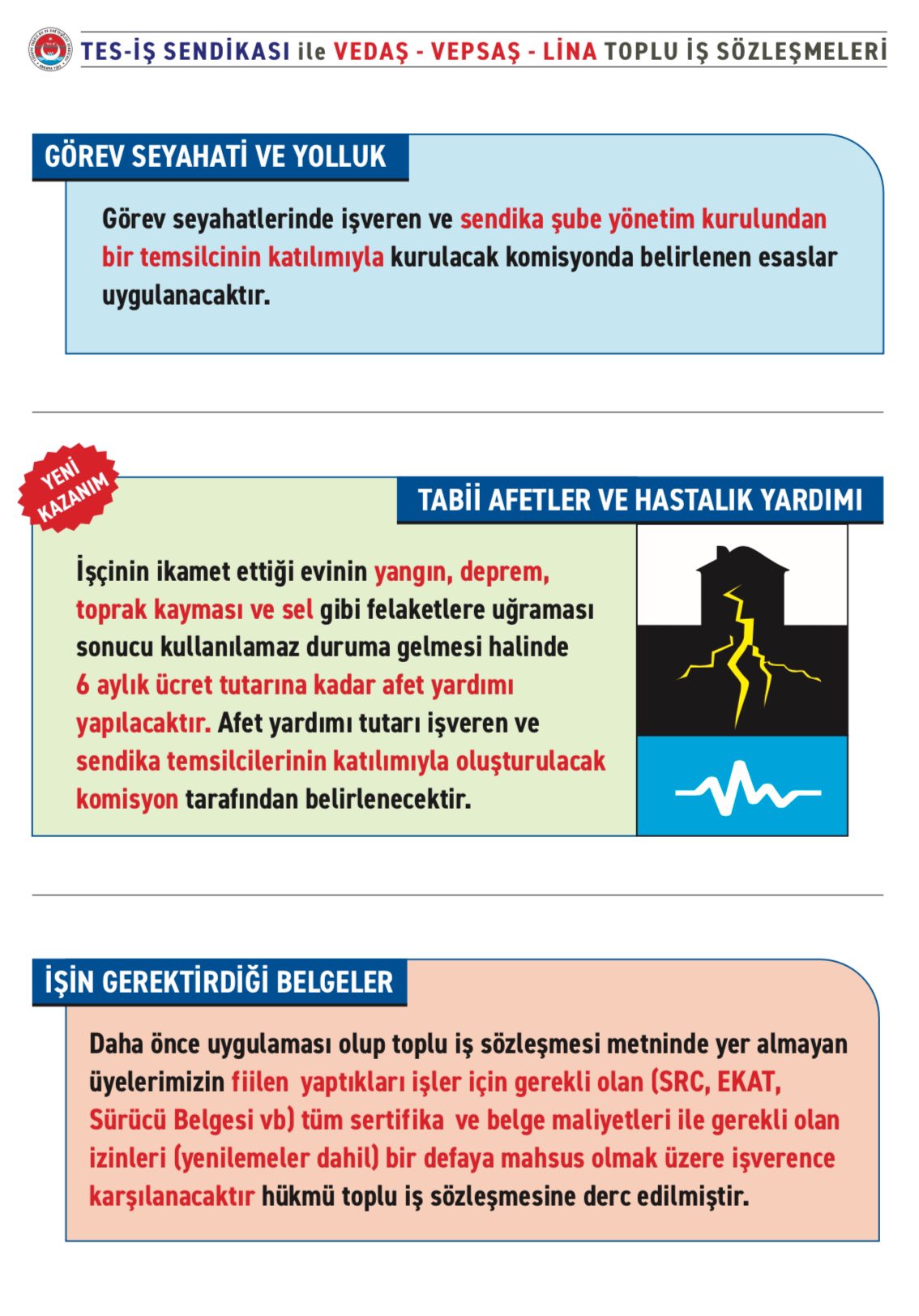 TES-İŞ SENDİKASI ile VEDAŞ - VEPSAŞ - LİNA TOPLU İŞ SÖZLEŞMELERİ

GÖREV SEYAHATİ VE YOLLUK

Görev seyahatlerinde işveren ve sendika şube yönetim kurulundan bir temsilcinin katılımıyla kurulacak komisyonda belirlenen esaslar uygulanacaktır.

YENİ KAZANIM

TABİİ AFETLER VE HASTALIK YARDIMI

İşçinin ikamet ettiği evinin yangın, deprem, toprak kayması ve sel gibi felaketlere uğraması sonucu kullanılamaz duruma gelmesi halinde 6 aylık ücret tutarına kadar afet yardımı yapılacaktır. Afet yardımı tutarı işveren ve sendika temsilcilerinin katılımıyla oluşturulacak komisyon tarafından belirlenecektir.

İŞİN GEREKTİRDİĞİ BELGELER

Daha önce uygulaması olup toplu iş sözleşmesi metninde yer almayan üyelerimizin fiilen yaptıkları işler için gerekli olan (SRC, EKAT, Sürücü Belgesi vb) tüm sertifika ve belge maliyetleri ile gerekli olan izinleri (yenilemeler dahil) bir defaya mahsus olmak üzere işverence karşılanacaktır hükmü toplu iş sözleşmesine derc edilmiştir.